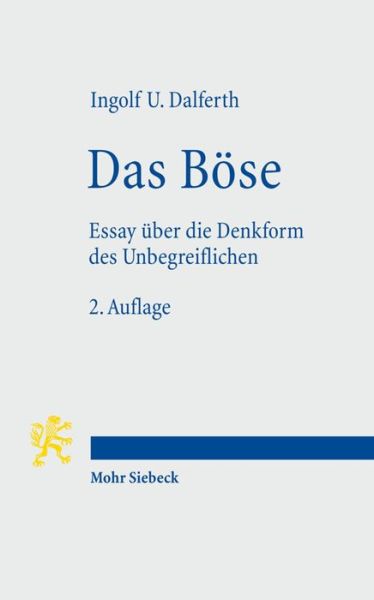 Ingolf U. Dalferth

Das Böse

Essay über die Denkform des Unbegreiflichen

2. Auflage

Mohr Siebeck